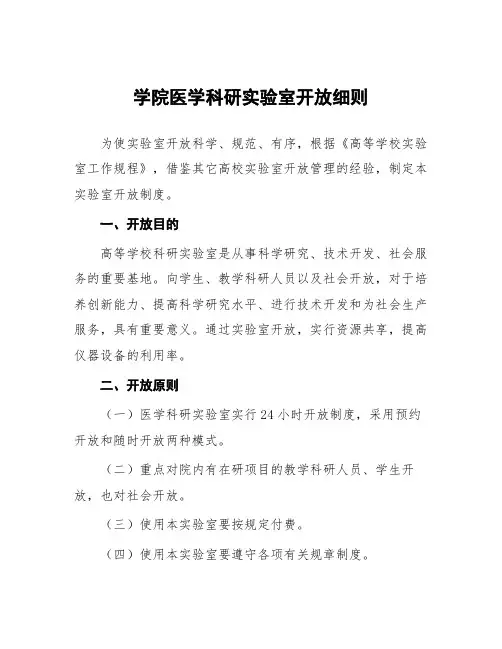 学院医学科研实验室开放细则

为使实验室开放科学、规范、有序，根据《高等学校实验室工作规程》，借鉴其它高校实验室开放管理的经验，制定本实验室开放制度。

一、开放目的

高等学校科研实验室是从事科学研究、技术开发、社会服务的重要基地。向学生、教学科研人员以及社会开放，对于培养创新能力、提高科学研究水平、进行技术开发和为社会生产服务，具有重要意义。通过实验室开放，实行资源共享，提高仪器设备的利用率。

二、开放原则

（一）医学科研实验室实行 24 小时开放制度，采用预约开放和随时开放两种模式。

（二）重点对院内有在研项目的教学科研人员、学生开放，也对社会开放。

（三）使用本实验室要按规定付费。

（四）使用本实验室要遵守各项有关规章制度。